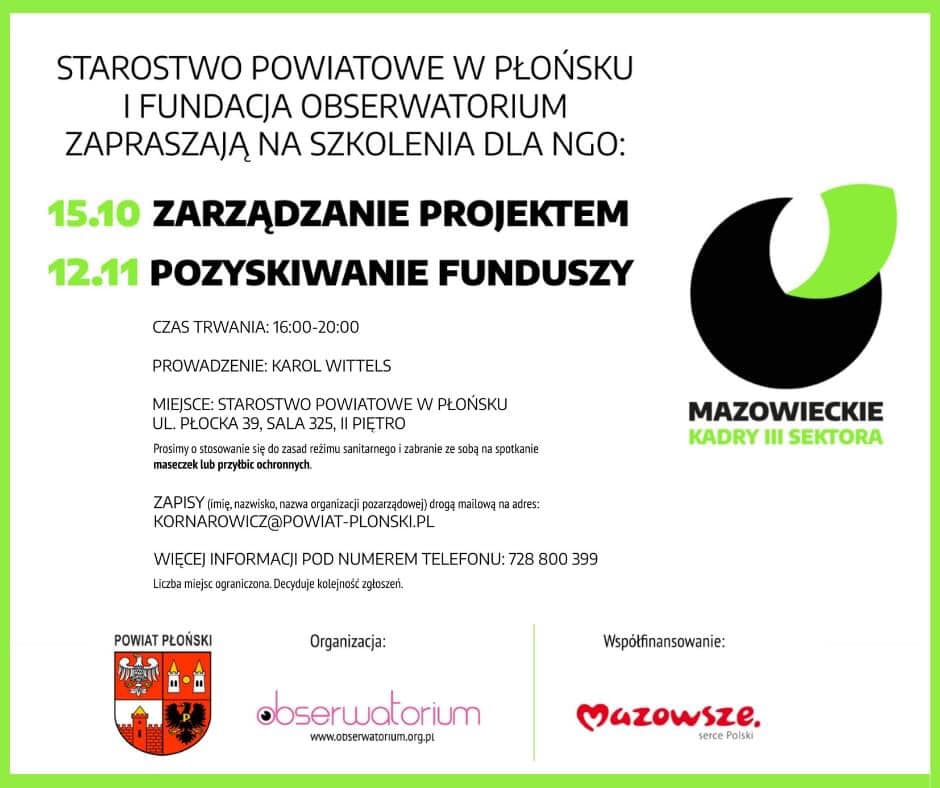 STAROSTWO POWIATOWE W PŁOŃSKU
I FUNDACJA OBSERWATORIUM
ZAPRASZAJĄ NA SZKOLENIA DLA NGO:

15.10 ZARZĄDZANIE PROJEKTEM
12.11 POZYSKIWANIE FUNDUSZY

CZAS TRWANIA: 16:00-20:00

PROWADZENIE: KAROL WITTELS

MIEJSCE: STAROSTWO POWIATOWE W PŁOŃSKU
UL. PŁOCKA 39, SALA 325, II PIĘTRO

Prosimy o stosowanie się do zasad reżimu sanitarnego i zabranie ze sobą na spotkanie maseczek lub przyłbic ochronnych.

ZAPISY (imię, nazwisko, nazwa organizacji pozarządowej) drogą mailową na adres:
KORNAROWICZ@POWIAT-PLONSKI.PL

WIĘCEJ INFORMACJI POD NUMEREM TELEFONU: 728 800 399

Liczba miejsc ograniczona. Decyduje kolejność zgłoszeń.

MAZOWIECKIE
KADRY III SEKTORA

POWIAT PŁOŃSKI

Organizacja:
obserwatorium
www.obserwatorium.org.pl

Współfinansowanie:
Mazowsze.
serce Polski